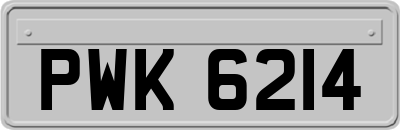 PWK 6214